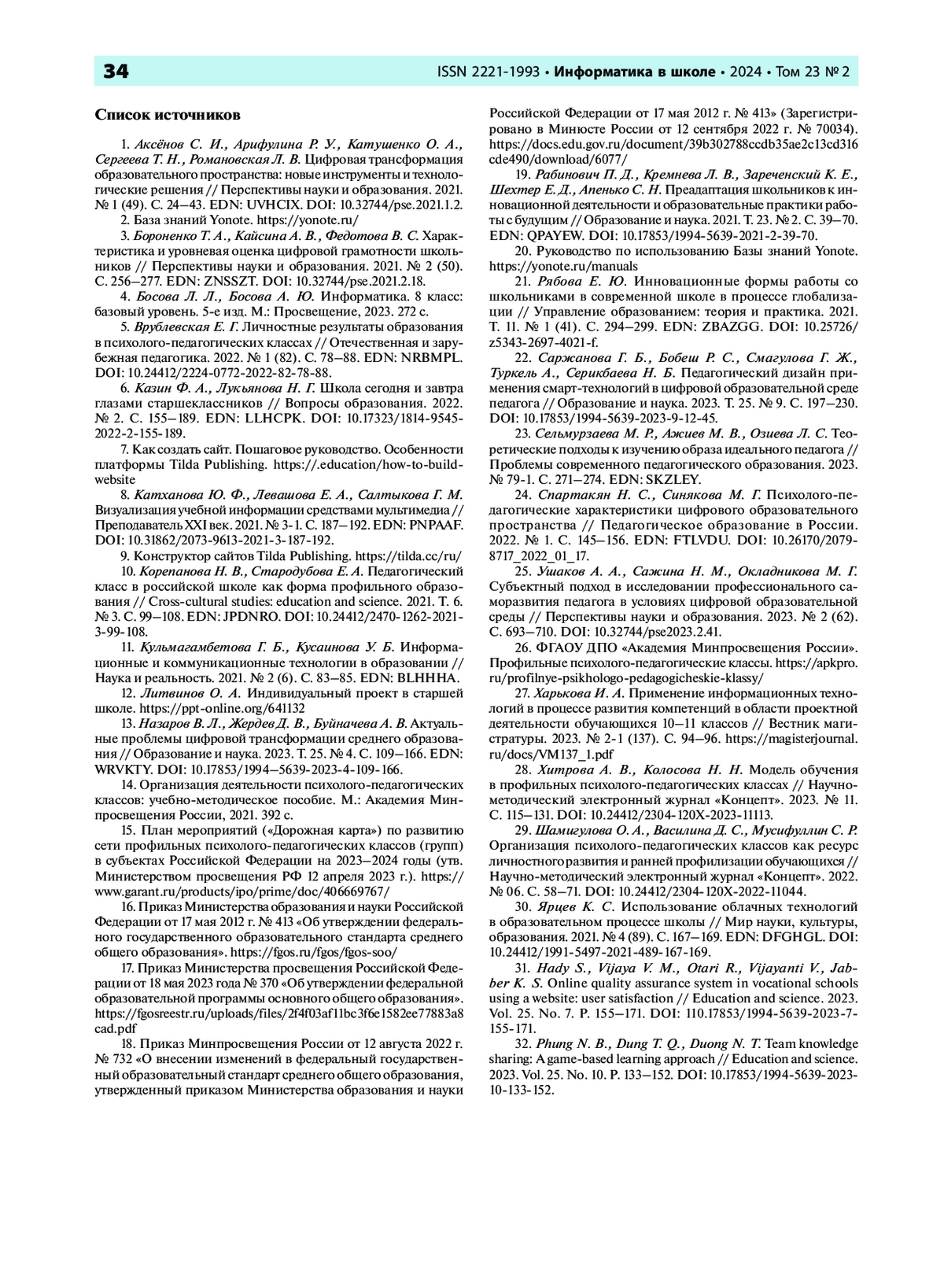 34

ISSN 2221-1993 • Информатика в школе • 2024 • Том 23 № 2

Список источников

1. Аксёнов С. И., Арифулина Р. У., Катушенко О. А., Сергеева Т. Н., Романовская Л. В. Цифровая трансформация образовательного пространства: новые инструменты и технологические решения // Перспективы науки и образования. 2021. № 1 (49). С. 24–43. EDN: UVHCIX. DOI: 10.32744/pse.2021.1.2.

2. База знаний Yonote. https://yonote.ru/

3. Бороненко Т. А., Кайсина А. В., Федотова В. С. Характеристика и уровневая оценка цифровой грамотности школьников // Перспективы науки и образования. 2021. № 2 (50). С. 256–277. EDN: ZNSSZT. DOI: 10.32744/pse.2021.2.18.

4. Босова Л. Л., Босова А. Ю. Информатика. 8 класс: базовый уровень. 5-е изд. М.: Просвещение, 2023. 272 с.

5. Врублевская Е. Г. Личностные результаты образования в психолого-педагогических классах // Отечественная и зарубежная педагогика. 2022. № 1 (82). С. 78–88. EDN: NRBMPL. DOI: 10.24412/2224-0772-2022-82-78-88.

6. Казин Ф. А., Лукьянова Н. Г. Школа сегодня и завтра глазами старшеклассников // Вопросы образования. 2022. № 2. С. 155–189. EDN: LLHCPK. DOI: 10.17323/1814-9545-2022-2-155-189.

7. Как создать сайт. Пошаговое руководство. Особенности платформы Tilda Publishing. https://.education/how-to-build-website

8. Катханова Ю. Ф., Левашова Е. А., Салтыкова Г. М. Визуализация учебной информации средствами мультимедиа // Преподаватель XXI век. 2021. № 3-1. С. 187–192. EDN: PNPAAF. DOI: 10.31862/2073-9613-2021-3-187-192.

9. Конструктор сайтов Tilda Publishing. https://tilda.cc/ru/

10. Корепанова Н. В., Стародубова Е. А. Педагогический класс в российской школе как форма профильного образования // Cross-cultural studies: education and science. 2021. Т. 6. № 3. С. 99–108. EDN: JPDNRO. DOI: 10.24412/2470-1262-2021-3-99-108.

11. Кульмагамбетова Г. Б., Кусаинова У. Б. Информационные и коммуникационные технологии в образовании // Наука и реальность. 2021. № 2 (6). С. 83–85. EDN: BLHHHA.

12. Литвинов О. А. Индивидуальный проект в старшей школе. https://ppt-online.org/641132

13. Назаров В. Л., Жердев Д. В., Буйначева А. В. Актуальные проблемы цифровой трансформации среднего образования // Образование и наука. 2023. Т. 25. № 4. С. 109–166. EDN: WRVKTY. DOI: 10.17853/1994–5639-2023-4-109-166.

14. Организация деятельности психолого-педагогических классов: учебно-методическое пособие. М.: Академия Минпросвещения России, 2021. 392 с.

15. План мероприятий («Дорожная карта») по развитию сети профильных психолого-педагогических классов (групп) в субъектах Российской Федерации на 2023–2024 годы (утв. Министерством просвещения РФ 12 апреля 2023 г.). https://www.garant.ru/products/ipo/prime/doc/406669767/

16. Приказ Министерства образования и науки Российской Федерации от 17 мая 2012 г. № 413 «Об утверждении федерального государственного образовательного стандарта среднего общего образования». https://fgos.ru/fgos/fgos-soo/

17. Приказ Министерства просвещения Российской Федерации от 18 мая 2023 года № 370 «Об утверждении федеральной образовательной программы основного общего образования». https://fgosreestr.ru/uploads/files/2f4f03af11bc3f6e1582ee77883a8cad.pdf

18. Приказ Минпросвещения России от 12 августа 2022 г. № 732 «О внесении изменений в федеральный государственный образовательный стандарт среднего общего образования, утвержденный приказом Министерства образования и науки Российской Федерации от 17 мая 2012 г. № 413» (Зарегистрировано в Минюсте России от 12 сентября 2022 г. № 70034). https://docs.edu.gov.ru/document/39b302788ccdb35ae2c13cd316cde490/download/6077/

19. Рабинович П. Д., Кремнева Л. В., Зареченский К. Е., Шехтер Е. Д., Апенько С. Н. Преадаптация школьников к инновационной деятельности и образовательные практики работы с будущим // Образование и наука. 2021. Т. 23. № 2. С. 39–70. EDN: QPAYEW. DOI: 10.17853/1994-5639-2021-2-39-70.

20. Руководство по использованию Базы знаний Yonote. https://yonote.ru/manuals

21. Рябова Е. Ю. Инновационные формы работы со школьниками в современной школе в процессе глобализации // Управление образованием: теория и практика. 2021. Т. 11. № 1 (41). С. 294–299. EDN: ZBAZGG. DOI: 10.25726/z5343-2697-4021-f.

22. Саржанова Г. Б., Бобеш Р. С., Смагулова Г. Ж., Туркель А., Серикбаева Н. Б. Педагогический дизайн применения смарт-технологий в цифровой образовательной среде педагога // Образование и наука. 2023. Т. 25. № 9. С. 197–230. DOI: 10.17853/1994-5639-2023-9-12-45.

23. Сельмурзаева М. Р., Ажиев М. В., Озиева Л. С. Теоретические подходы к изучению образа идеального педагога // Проблемы современного педагогического образования. 2023. № 79-1. С. 271–274. EDN: SKZLEY.

24. Спартакян Н. С., Синякова М. Г. Психолого-педагогические характеристики цифрового образовательного пространства // Педагогическое образование в России. 2022. № 1. С. 145–156. EDN: FTLVDU. DOI: 10.26170/2079-8717_2022_01_17.

25. Ушаков А. А., Сажина Н. М., Окладникова М. Г. Субъектный подход в исследовании профессионального саморазвития педагога в условиях цифровой образовательной среды // Перспективы науки и образования. 2023. № 2 (62). С. 693–710. DOI: 10.32744/pse2023.2.41.

26. ФГАОУ ДПО «Академия Минпросвещения России». Профильные психолого-педагогические классы. https://apkpro.ru/profilnye-psikhologo-pedagogicheskie-klassy/

27. Харькова И. А. Применение информационных технологий в процессе развития компетенций в области проектной деятельности обучающихся 10–11 классов // Вестник магистратуры. 2023. № 2-1 (137). С. 94–96. https://magisterjournal.ru/docs/VM137_1.pdf

28. Хитрова А. В., Колосова Н. Н. Модель обучения в профильных психолого-педагогических классах // Научно-методический электронный журнал «Концепт». 2023. № 11. С. 115–131. DOI: 10.24412/2304-120X-2023-11113.

29. Шамигулова О. А., Василина Д. С., Мусифуллин С. Р. Организация психолого-педагогических классов как ресурс личностного развития и ранней профилизации обучающихся // Научно-методический электронный журнал «Концепт». 2022. № 06. С. 58–71. DOI: 10.24412/2304-120X-2022-11044.

30. Ярцев К. С. Использование облачных технологий в образовательном процессе школы // Мир науки, культуры, образования. 2021. № 4 (89). С. 167–169. EDN: DFGHGL. DOI: 10.24412/1991-5497-2021-489-167-169.

31. Hady S., Vijaya V. M., Otari R., Vijayanti V., Jabber K. S. Online quality assurance system in vocational schools using a website: user satisfaction // Education and science. 2023. Vol. 25. No. 7. P. 155–171. DOI: 110.17853/1994-5639-2023-7-155-171.

32. Phung N. B., Dung T. Q., Duong N. T. Team knowledge sharing: A game-based learning approach // Education and science. 2023. Vol. 25. No. 10. P. 133–152. DOI: 10.17853/1994-5639-2023-10-133-152.